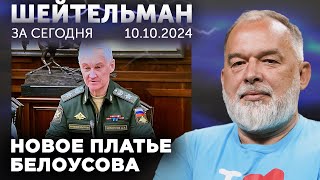 ШЕЙТЕЛЬМАН
ЗА СЕГОДНЯ 10.10.2024

НОВОЕ ПЛАТЬЕ БЕЛОУСОВА